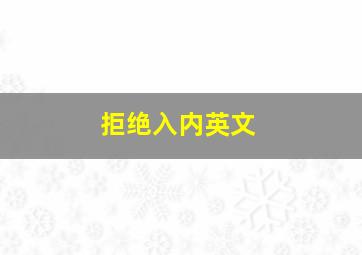 拒绝入内英文